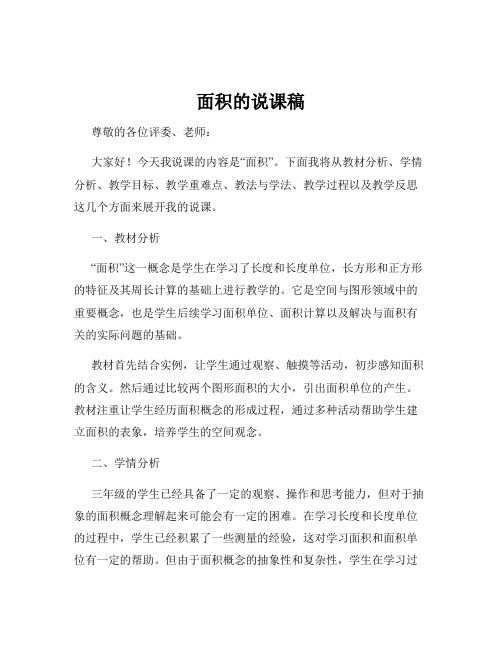 面积的说课稿

尊敬的各位评委、老师：

大家好！今天我说课的内容是“面积”。下面我将从教材分析、学情分析、教学目标、教学重难点、教法与学法、教学过程以及教学反思这几个方面来展开我的说课。

一、教材分析

“面积”这一概念是学生在学习了长度和长度单位，长方形和正方形的特征及其周长计算的基础上进行教学的。它是空间与图形领域中的重要概念，也是学生后续学习面积单位、面积计算以及解决与面积有关的实际问题的基础。

教材首先结合实例，让学生通过观察、触摸等活动，初步感知面积的含义。然后通过比较两个图形面积的大小，引出面积单位的产生。教材注重让学生经历面积概念的形成过程，通过多种活动帮助学生建立面积的表象，培养学生的空间观念。

二、学情分析

三年级的学生已经具备了一定的观察、操作和思考能力，但对于抽象的面积概念理解起来可能会有一定的困难。在学习长度和长度单位的过程中，学生已经积累了一些测量的经验，这对学习面积和面积单位有一定的帮助。但由于面积概念的抽象性和复杂性，学生在学习过